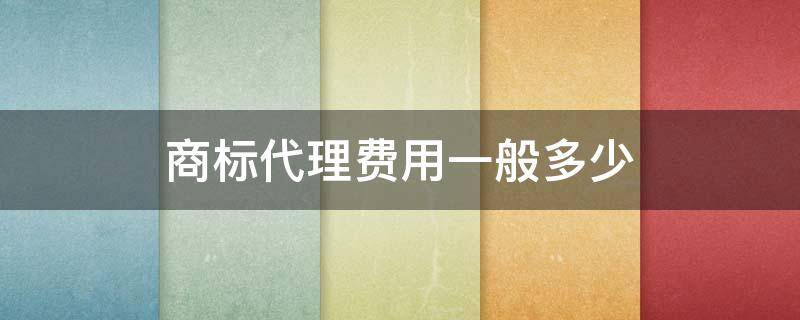 商标代理费用一般多少